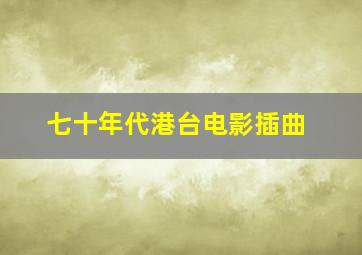 七十年代港台电影插曲